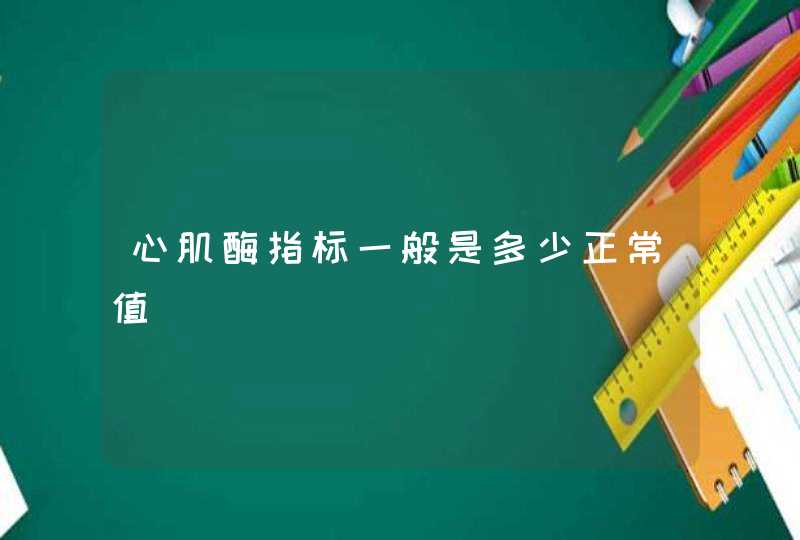 心肌酶指标一般是多少正常值